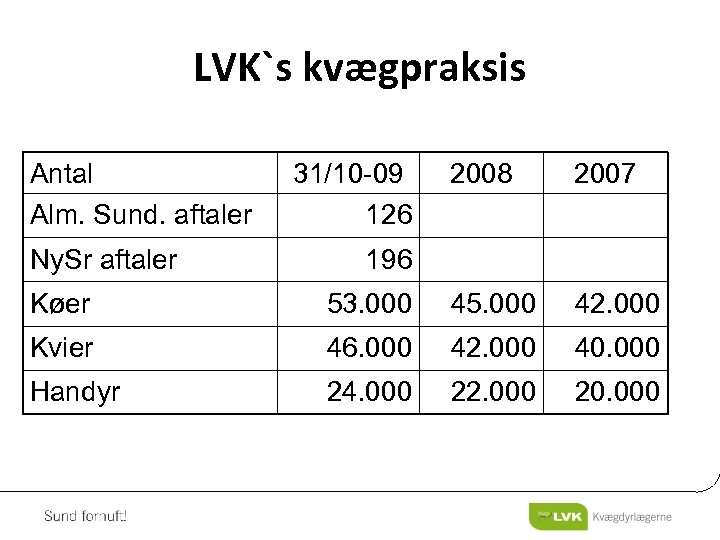 LVK`s kvægpraksis

| Antal | 31/10-09 | 2008 | 2007 |
|---|---|---|---|
| Alm. Sund. aftaler | 126 | | |
| NySr aftaler | 196 | | |
| Køer | 53.000 | 45.000 | 42.000 |
| Kvier | 46.000 | 42.000 | 40.000 |
| Handyr | 24.000 | 22.000 | 20.000 |

Sund fornuft!

LVK Kvægdyrlægerne